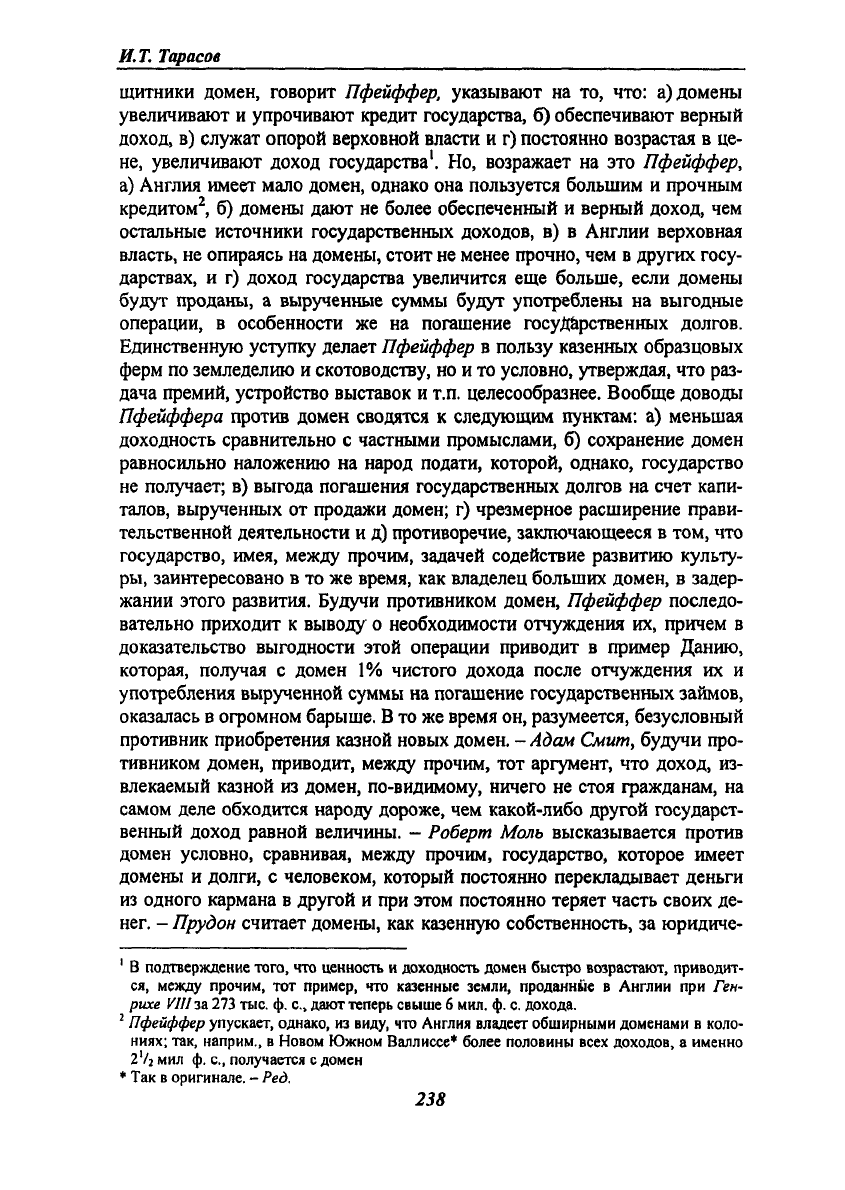 И.Т. Тарасов

щитники домен, говорит Пфейффер, указывают на то, что: а) домены увеличивают и упрочивают кредит государства, б) обеспечивают верный доход, в) служат опорой верховной власти и г) постоянно возрастая в цене, увеличивают доход государства$^1$. Но, возражает на это Пфейффер, а) Англия имеет мало домен, однако она пользуется большим и прочным кредитом$^2$, б) домены дают не более обеспеченный и верный доход, чем остальные источники государственных доходов, в) в Англии верховная власть, не опираясь на домены, стоит не менее прочно, чем в других государствах, и г) доход государства увеличится еще больше, если домены будут проданы, а вырученные суммы будут употреблены на выгодные операции, в особенности же на погашение государственных долгов. Единственную уступку делает Пфейффер в пользу казенных образцовых ферм по земледелию и скотоводству, но и то условно, утверждая, что раздача премий, устройство выставок и т.п. целесообразнее. Вообще доводы Пфейффера против домен сводятся к следующим пунктам: а) меньшая доходность сравнительно с частными промыслами, б) сохранение домен равносильно наложению на народ подати, которой, однако, государство не получает; в) выгода погашения государственных долгов на счет капиталов, вырученных от продажи домен; г) чрезмерное расширение правительственной деятельности и д) противоречие, заключающееся в том, что государство, имея, между прочим, задачей содействие развитию культуры, заинтересовано в то же время, как владелец больших домен, в задержании этого развития. Будучи противником домен, Пфейффер последовательно приходит к выводу о необходимости отчуждения их, причем в доказательство выгодности этой операции приводит в пример Данию, которая, получая с домен 1% чистого дохода после отчуждения их и употребления вырученной суммы на погашение государственных займов, оказалась в огромном барыше. В то же время он, разумеется, безусловный противник приобретения казной новых домен. – Адам Смит, будучи противником домен, приводит, между прочим, тот аргумент, что доход, извлекаемый казной из домен, по-видимому, ничего не стоя гражданам, на самом деле обходится народу дороже, чем какой-либо другой государственный доход равной величины. – Роберт Моль высказывается против домен условно, сравнивая, между прочим, государство, которое имеет домены и долги, с человеком, который постоянно перекладывает деньги из одного кармана в другой и при этом постоянно теряет часть своих денег. – Прудон считает домены, как казенную собственность, за юридиче-

$^1$ В подтверждение того, что ценность и доходность домен быстро возрастают, приводится, между прочим, тот пример, что казенные земли, проданные в Англии при Генрихе VIII за 273 тыс. ф. с., дают теперь свыше 6 мил. ф. с. дохода.

$^2$ Пфейффер упускает, однако, из виду, что Англия владеет обширными доменами в колониях; так, наприм., в Новом Южном Валлиссе* более половины всех доходов, а именно $2^1/_2$ мил ф. с., получается с домен

* Так в оригинале. – Ред.

238